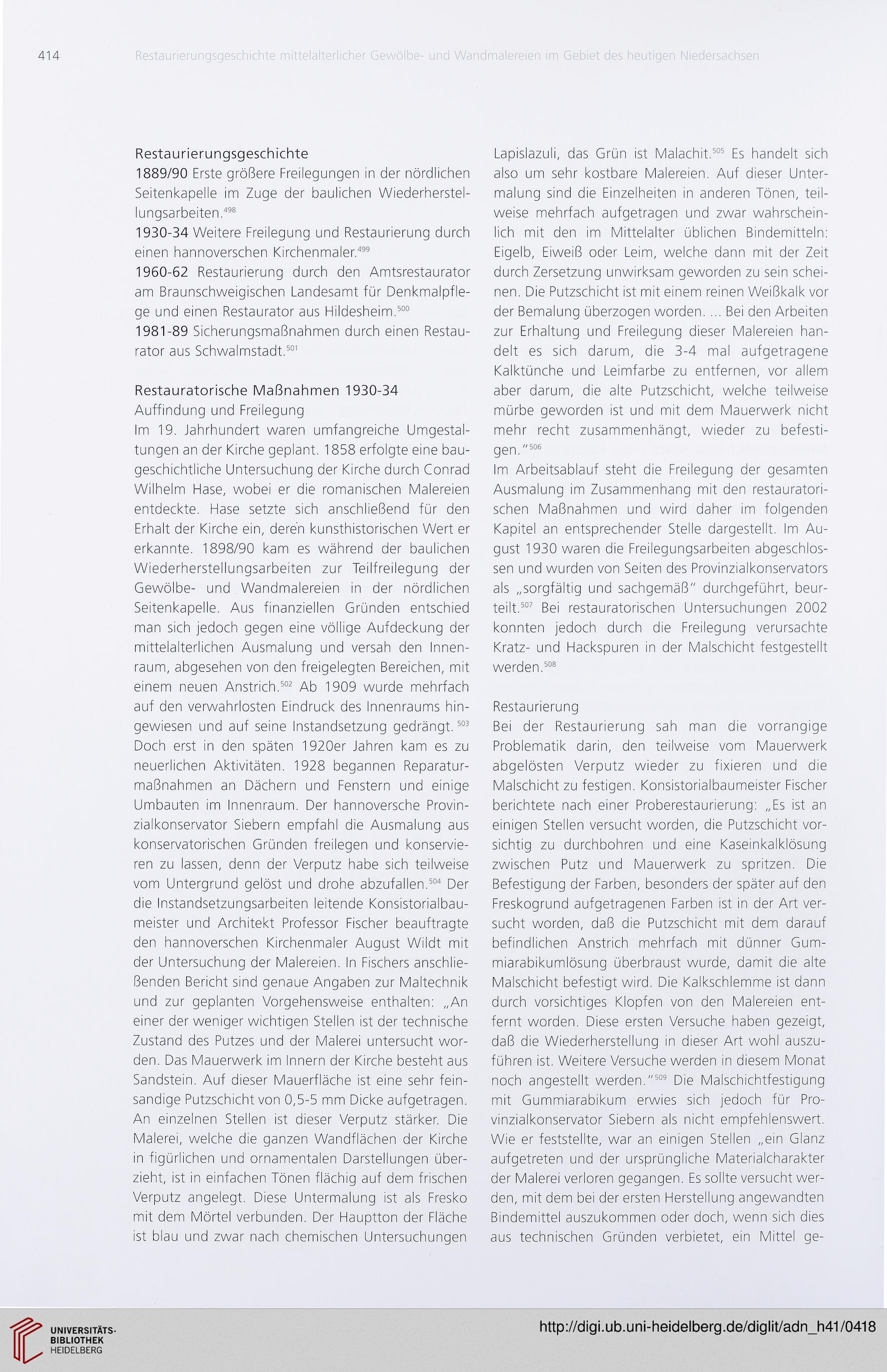 414 Restaurierungsgeschichte mittelalterlicher Gewölbe- und Wandmalereien im Gebiet des heutigen Niedersachsen

Restaurierungsgeschichte
1889/90 Erste größere Freilegungen in der nördlichen Seitenkapelle im Zuge der baulichen Wiederherstellungsarbeiten.$^{498}$
1930-34 Weitere Freilegung und Restaurierung durch einen hannoverschen Kirchenmaler.$^{499}$
1960-62 Restaurierung durch den Amtsrestaurator am Braunschweigischen Landesamt für Denkmalpflege und einen Restaurator aus Hildesheim.$^{500}$
1981-89 Sicherungsmaßnahmen durch einen Restaurator aus Schwalmstadt.$^{501}$

Restauratorische Maßnahmen 1930-34
Auffindung und Freilegung
Im 19. Jahrhundert waren umfangreiche Umgestaltungen an der Kirche geplant. 1858 erfolgte eine baugeschichtliche Untersuchung der Kirche durch Conrad Wilhelm Hase, wobei er die romanischen Malereien entdeckte. Hase setzte sich anschließend für den Erhalt der Kirche ein, deren kunsthistorischen Wert er erkannte. 1898/90 kam es während der baulichen Wiederherstellungsarbeiten zur Teilfreilegung der Gewölbe- und Wandmalereien in der nördlichen Seitenkapelle. Aus finanziellen Gründen entschied man sich jedoch gegen eine völlige Aufdeckung der mittelalterlichen Ausmalung und versah den Innenraum, abgesehen von den freigelegten Bereichen, mit einem neuen Anstrich.$^{502}$ Ab 1909 wurde mehrfach auf den verwahrlosten Eindruck des Innenraums hingewiesen und auf seine Instandsetzung gedrängt.$^{503}$ Doch erst in den späten 1920er Jahren kam es zu neuerlichen Aktivitäten. 1928 begannen Reparaturmaßnahmen an Dächern und Fenstern und einige Umbauten im Innenraum. Der hannoversche Provinzialkonservator Siebern empfahl die Ausmalung aus konservatorischen Gründen freilegen und konservieren zu lassen, denn der Verputz habe sich teilweise vom Untergrund gelöst und drohe abzufallen.$^{504}$ Der die Instandsetzungsarbeiten leitende Konsistorialbaumeister und Architekt Professor Fischer beauftragte den hannoverschen Kirchenmaler August Wildt mit der Untersuchung der Malereien. In Fischers anschließenden Bericht sind genaue Angaben zur Maltechnik und zur geplanten Vorgehensweise enthalten: „An einer der weniger wichtigen Stellen ist der technische Zustand des Putzes und der Malerei untersucht worden. Das Mauerwerk im Innern der Kirche besteht aus Sandstein. Auf dieser Mauerfläche ist eine sehr feinsandige Putzschicht von 0,5-5 mm Dicke aufgetragen. An einzelnen Stellen ist dieser Verputz stärker. Die Malerei, welche die ganzen Wandflächen der Kirche in figürlichen und ornamentalen Darstellungen überzieht, ist in einfachen Tönen flächig auf dem frischen Verputz angelegt. Diese Untermalung ist als Fresko mit dem Mörtel verbunden. Der Hauptton der Fläche ist blau und zwar nach chemischen Untersuchungen Lapislazuli, das Grün ist Malachit.$^{505}$ Es handelt sich also um sehr kostbare Malereien. Auf dieser Untermalung sind die Einzelheiten in anderen Tönen, teilweise mehrfach aufgetragen und zwar wahrscheinlich mit den im Mittelalter üblichen Bindemitteln: Eigelb, Eiweiß oder Leim, welche dann mit der Zeit durch Zersetzung unwirksam geworden zu sein scheinen. Die Putzschicht ist mit einem reinen Weißkalk vor der Bemalung überzogen worden. ... Bei den Arbeiten zur Erhaltung und Freilegung dieser Malereien handelt es sich darum, die 3-4 mal aufgetragene Kalktünche und Leimfarbe zu entfernen, vor allem aber darum, die alte Putzschicht, welche teilweise mürbe geworden ist und mit dem Mauerwerk nicht mehr recht zusammenhängt, wieder zu befestigen."$^{506}$
Im Arbeitsablauf steht die Freilegung der gesamten Ausmalung im Zusammenhang mit den restauratorischen Maßnahmen und wird daher im folgenden Kapitel an entsprechender Stelle dargestellt. Im August 1930 waren die Freilegungsarbeiten abgeschlossen und wurden von Seiten des Provinzialkonservators als „sorgfältig und sachgemäß" durchgeführt, beurteilt.$^{507}$ Bei restauratorischen Untersuchungen 2002 konnten jedoch durch die Freilegung verursachte Kratz- und Hackspuren in der Malschicht festgestellt werden.$^{508}$

Restaurierung
Bei der Restaurierung sah man die vorrangige Problematik darin, den teilweise vom Mauerwerk abgelösten Verputz wieder zu fixieren und die Malschicht zu festigen. Konsistorialbaumeister Fischer berichtete nach einer Proberestaurierung: „Es ist an einigen Stellen versucht worden, die Putzschicht vorsichtig zu durchbohren und eine Kaseinkalklösung zwischen Putz und Mauerwerk zu spritzen. Die Befestigung der Farben, besonders der später auf den Freskogrund aufgetragenen Farben ist in der Art versucht worden, daß die Putzschicht mit dem darauf befindlichen Anstrich mehrfach mit dünner Gummiarabikumlösung überbraust wurde, damit die alte Malschicht befestigt wird. Die Kalkschlemme ist dann durch vorsichtiges Klopfen von den Malereien entfernt worden. Diese ersten Versuche haben gezeigt, daß die Wiederherstellung in dieser Art wohl auszuführen ist. Weitere Versuche werden in diesem Monat noch angestellt werden."$^{509}$ Die Malschichtfestigung mit Gummiarabikum erwies sich jedoch für Provinzialkonservator Siebern als nicht empfehlenswert. Wie er feststellte, war an einigen Stellen „ein Glanz aufgetreten und der ursprüngliche Materialcharakter der Malerei verloren gegangen. Es sollte versucht werden, mit dem bei der ersten Herstellung angewandten Bindemittel auszukommen oder doch, wenn sich dies aus technischen Gründen verbietet, ein Mittel ge-

UNIVERSITÄTS-BIBLIOTHEK HEIDELBERG
http://digi.ub.uni-heidelberg.de/diglit/adn_h41/0418